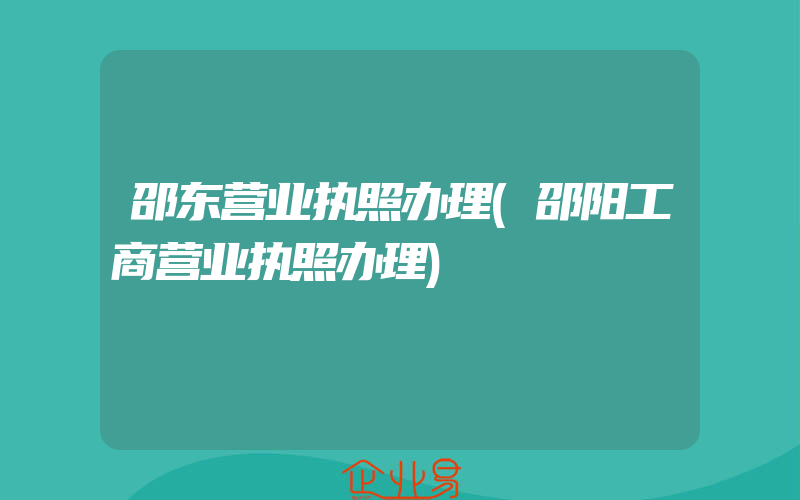 邵东营业执照办理(邵阳工商营业执照办理)

企业易